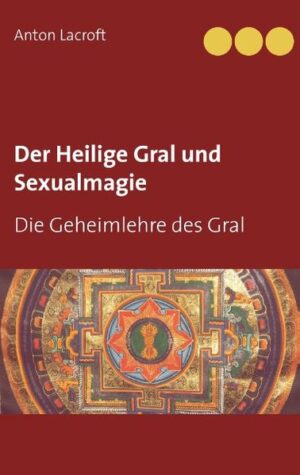 Anton Lacroft

Der Heilige Gral und Sexualmagie

Die Geheimlehre des Gral